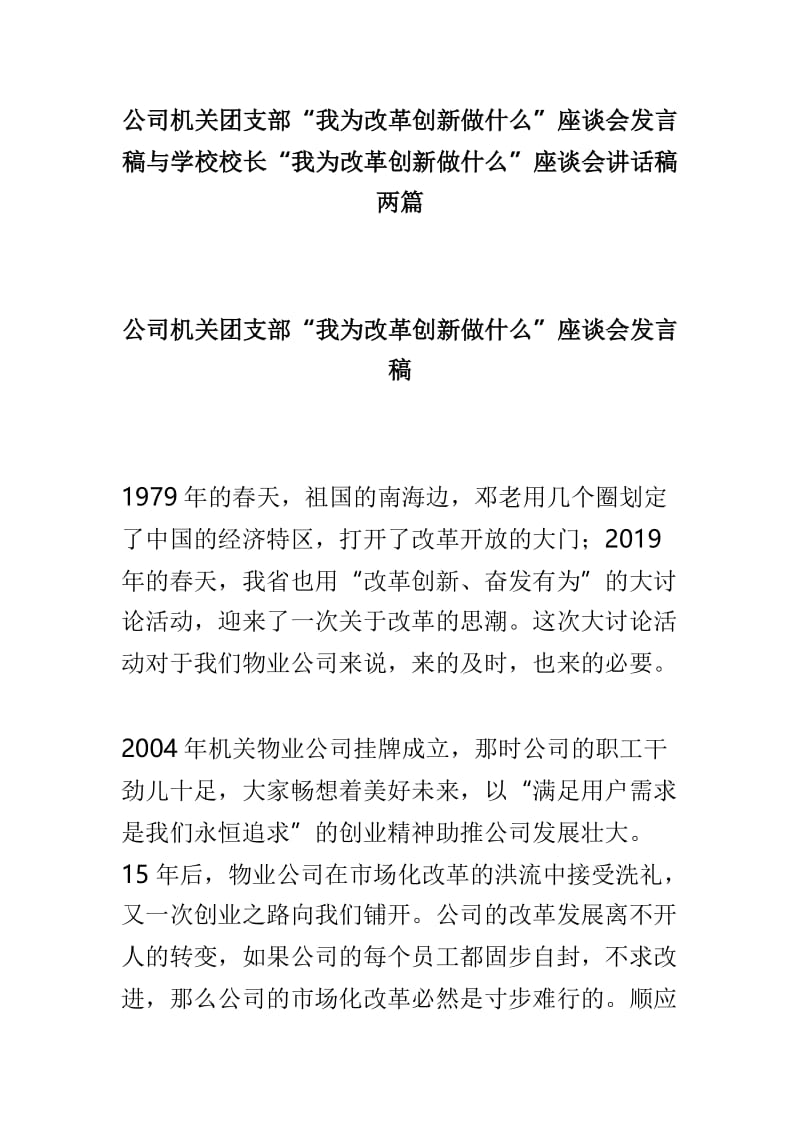 公司机关团支部“我为改革创新做什么”座谈会发言稿与学校校长“我为改革创新做什么”座谈会讲话稿两篇

公司机关团支部“我为改革创新做什么”座谈会发言稿

1979年的春天，祖国的南海边，邓老用几个圈划定了中国的经济特区，打开了改革开放的大门；2019年的春天，我省也用“改革创新、奋发有为”的大讨论活动，迎来了一次关于改革的思潮。这次大讨论活动对于我们物业公司来说，来的及时，也来的必要。

2004年机关物业公司挂牌成立，那时公司的职工干劲儿十足，大家畅想着美好未来，以“满足用户需求是我们永恒追求”的创业精神助推公司发展壮大。15年后，物业公司在市场化改革的洪流中接受洗礼，又一次创业之路向我们铺开。公司的改革发展离不开人的转变，如果公司的每个员工都固步自封，不求改进，那么公司的市场化改革必然是寸步难行的。顺应